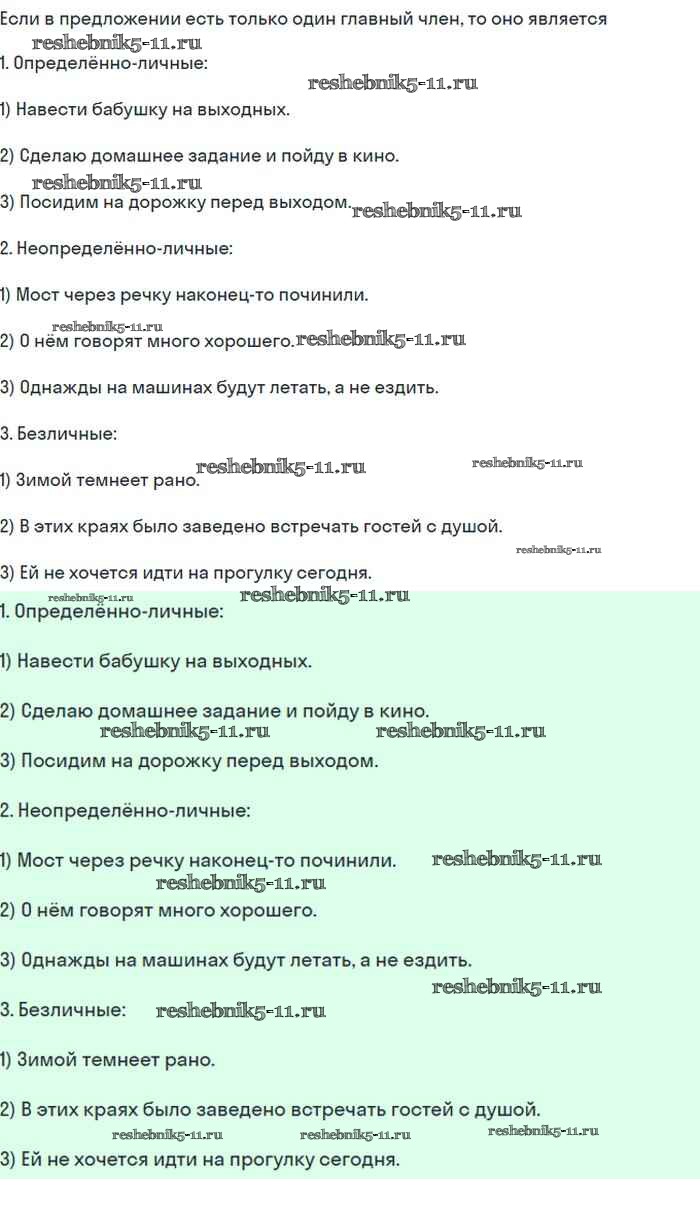 Если в предложении есть только один главный член, то оно является
reshebnik5-11.ru
1. Определённо-личные:
reshebnik5-11.ru
1) Навести бабушку на выходных.

2) Сделаю домашнее задание и пойду в кино.
reshebnik5-11.ru
3) Посидим на дорожку перед выходом. reshebnik5-11.ru

2. Неопределённо-личные:

1) Мост через речку наконец-то починили.
reshebnik5-11.ru
2) О нём говорят много хорошего. reshebnik5-11.ru

3) Однажды на машинах будут летать, а не ездить.

3. Безличные:
reshebnik5-11.ru reshebnik5-11.ru
1) Зимой темнеет рано.

2) В этих краях было заведено встречать гостей с душой.
reshebnik5-11.ru
3) Ей не хочется идти на прогулку сегодня.
reshebnik5-11.ru reshebnik5-11.ru
1. Определённо-личные:

1) Навести бабушку на выходных.

2) Сделаю домашнее задание и пойду в кино.
reshebnik5-11.ru reshebnik5-11.ru
3) Посидим на дорожку перед выходом.

2. Неопределённо-личные:

1) Мост через речку наконец-то починили. reshebnik5-11.ru
reshebnik5-11.ru
2) О нём говорят много хорошего.

3) Однажды на машинах будут летать, а не ездить.
reshebnik5-11.ru
3. Безличные: reshebnik5-11.ru

1) Зимой темнеет рано.

2) В этих краях было заведено встречать гостей с душой.
reshebnik5-11.ru reshebnik5-11.ru reshebnik5-11.ru
3) Ей не хочется идти на прогулку сегодня.